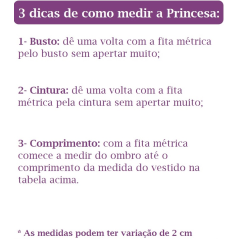 3 dicas de como medir a Princesa:

1- Busto: dê uma volta com a fita métrica pelo busto sem apertar muito;

2- Cintura: dê uma volta com a fita métrica pela cintura sem apertar muito;

3- Comprimento: com a fita métrica comece a medir do ombro até o comprimento da medida do vestido na tabela acima.

* As medidas podem ter variação de 2 cm